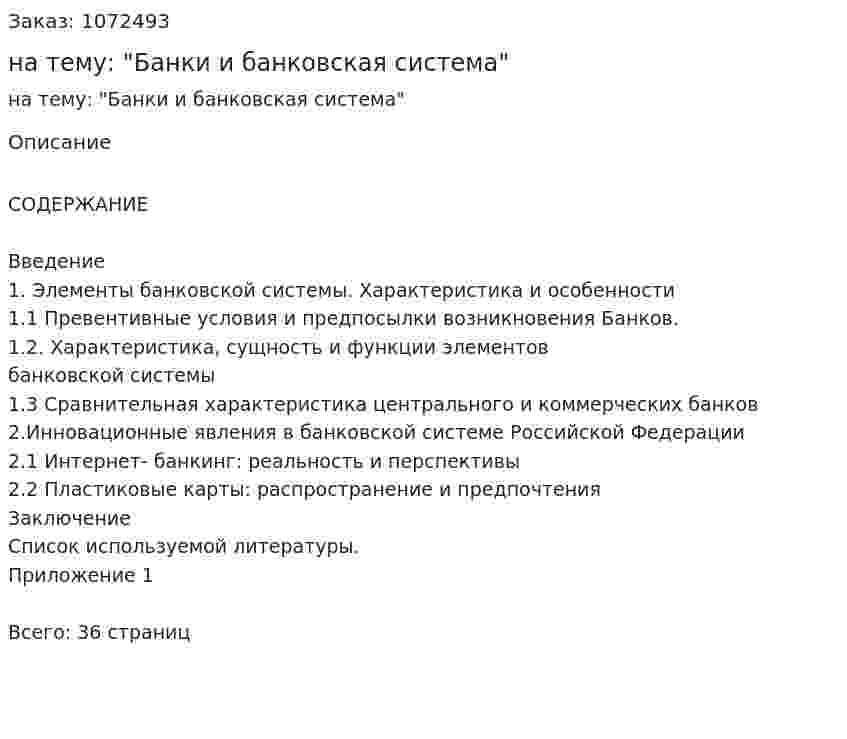 Заказ: 1072493

на тему: "Банки и банковская система"

на тему: "Банки и банковская система"

Описание

СОДЕРЖАНИЕ

Введение
1. Элементы банковской системы. Характеристика и особенности
1.1 Превентивные условия и предпосылки возникновения Банков.
1.2. Характеристика, сущность и функции элементов банковской системы
1.3 Сравнительная характеристика центрального и коммерческих банков
2.Инновационные явления в банковской системе Российской Федерации
2.1 Интернет- банкинг: реальность и перспективы
2.2 Пластиковые карты: распространение и предпочтения
Заключение
Список используемой литературы.
Приложение 1

Всего: 36 страниц